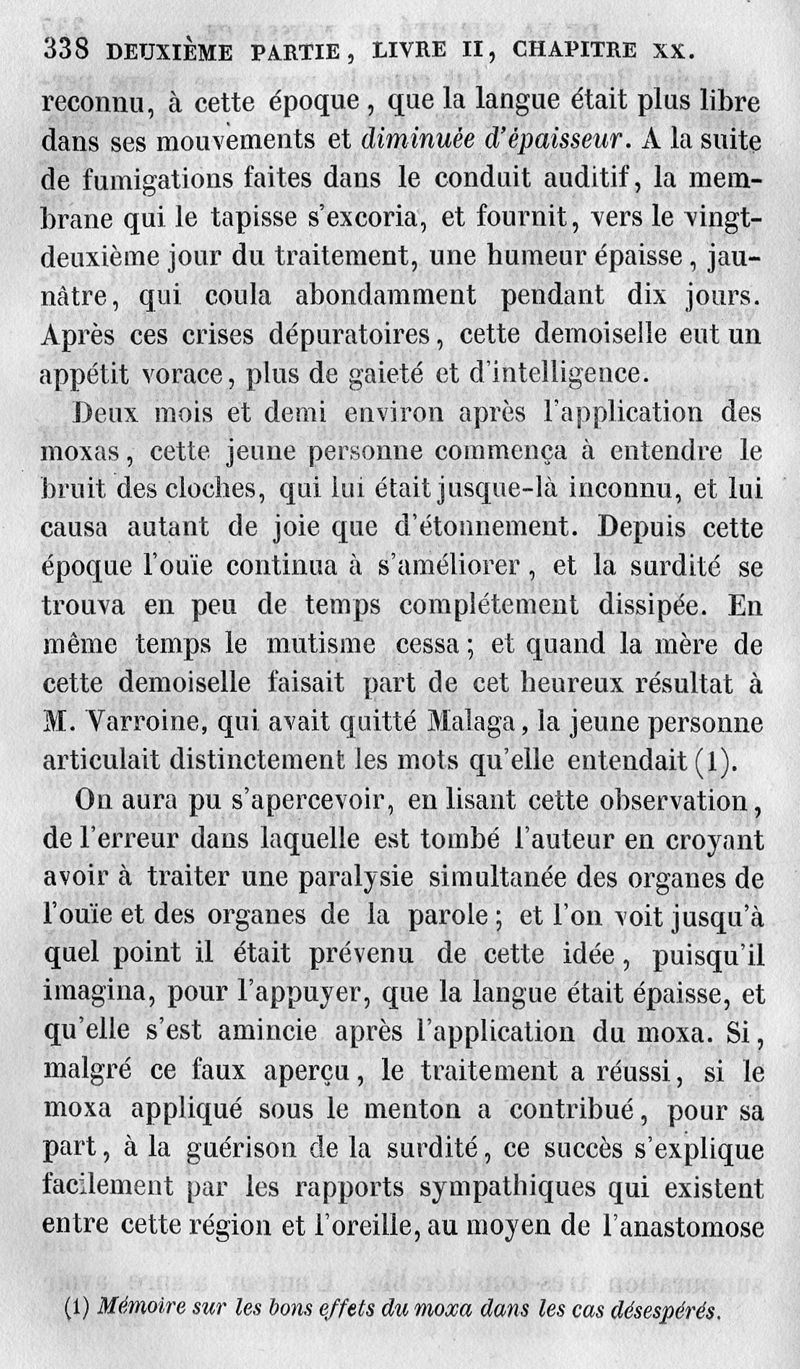 338 DEUXIÈME PARTIE, LIVRE II, CHAPITRE XX.

reconnu, à cette époque, que la langue était plus libre dans ses mouvements et diminuée d'épaisseur. A la suite de fumigations faites dans le conduit auditif, la membrane qui le tapisse s'excoria, et fournit, vers le vingt-deuxième jour du traitement, une humeur épaisse, jaunâtre, qui coula abondamment pendant dix jours. Après ces crises dépuratoires, cette demoiselle eut un appétit vorace, plus de gaieté et d'intelligence.

Deux mois et demi environ après l'application des moxas, cette jeune personne commença à entendre le bruit des cloches, qui lui était jusque-là inconnu, et lui causa autant de joie que d'étonnement. Depuis cette époque l'ouïe continua à s'améliorer, et la surdité se trouva en peu de temps complétement dissipée. En même temps le mutisme cessa; et quand la mère de cette demoiselle faisait part de cet heureux résultat à M. Varroine, qui avait quitté Malaga, la jeune personne articulait distinctement les mots qu'elle entendait (1).

On aura pu s'apercevoir, en lisant cette observation, de l'erreur dans laquelle est tombé l'auteur en croyant avoir à traiter une paralysie simultanée des organes de l'ouïe et des organes de la parole; et l'on voit jusqu'à quel point il était prévenu de cette idée, puisqu'il imagina, pour l'appuyer, que la langue était épaisse, et qu'elle s'est amincie après l'application du moxa. Si, malgré ce faux aperçu, le traitement a réussi, si le moxa appliqué sous le menton a contribué, pour sa part, à la guérison de la surdité, ce succès s'explique facilement par les rapports sympathiques qui existent entre cette région et l'oreille, au moyen de l'anastomose

(1) Mémoire sur les bons effets du moxa dans les cas désespérés.